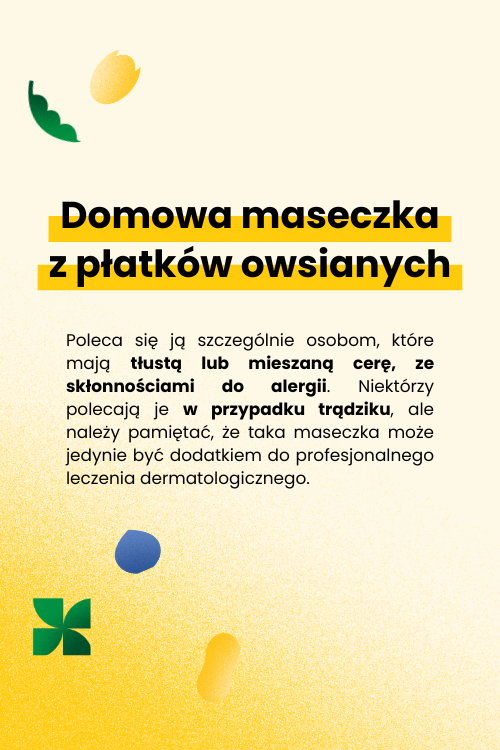 Domowa maseczka z płatków owsianych

Poleca się ją szczególnie osobom, które mają tłustą lub mieszaną cerę, ze skłonnościami do alergii. Niektórzy polecają je w przypadku trądziku, ale należy pamiętać, że taka maseczka może jedynie być dodatkiem do profesjonalnego leczenia dermatologicznego.